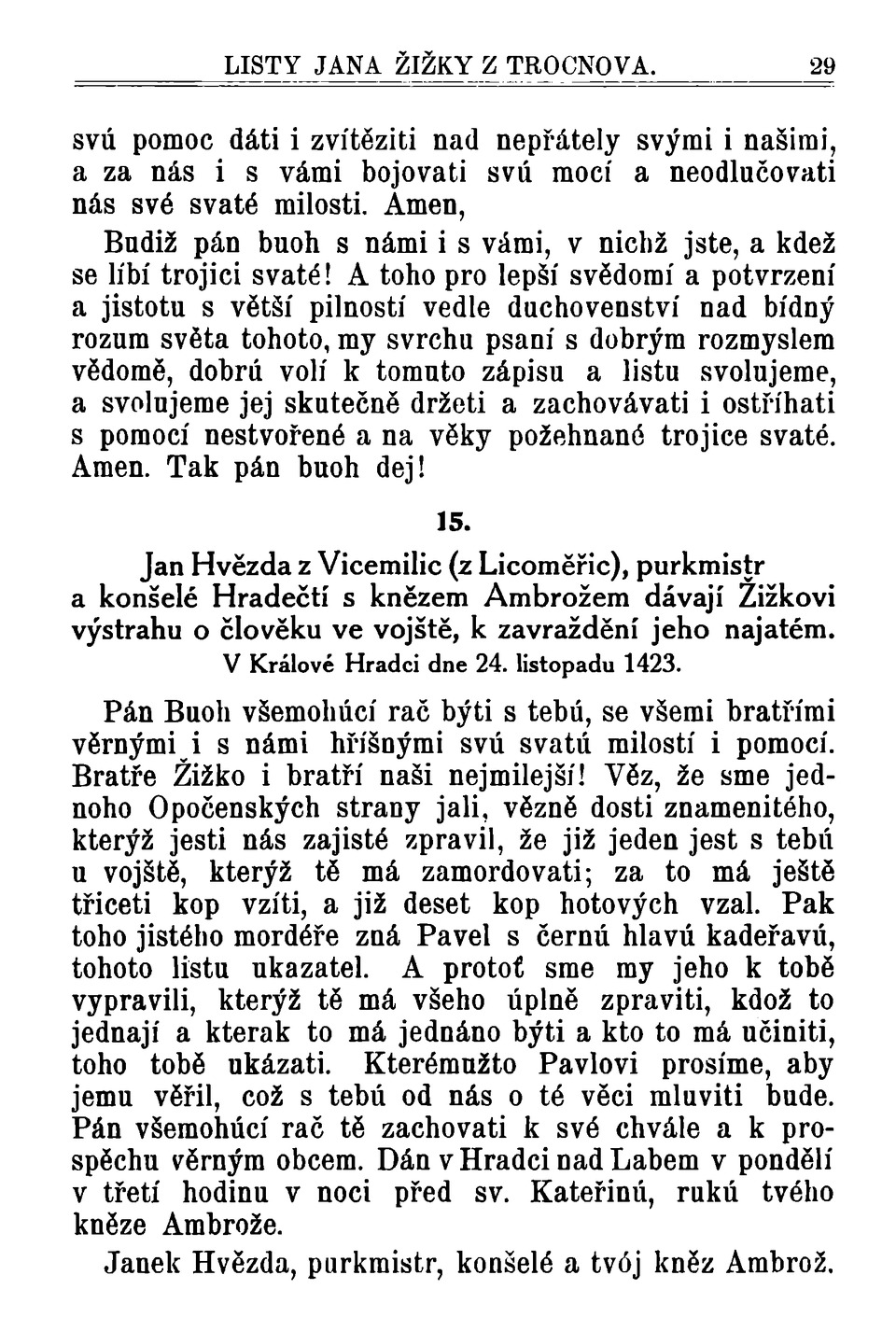 LISTY JANA ŽIŽKY Z TROCNOVA. 29

svú pomoc dáti i zvítěziti nad nepřátely svými i našimi, a za nás i s vámi bojovati svú mocí a neodlučovati nás své svaté milosti. Amen,

Budiž pán buoh s námi i s vámi, v nichž jste, a kdež se líbí trojici svaté! A toho pro lepší svědomí a potvrzení a jistotu s větší pilností vedle duchovenství nad bídný rozum světa tohoto, my svrchu psaní s dobrým rozmyslem vědomě, dobrú volí k tomuto zápisu a listu svolujeme, a svolujeme jej skutečně držeti a zachovávati i ostříhati s pomocí nestvořené a na věky požehnané trojice svaté. Amen. Tak pán buoh dej!

15.

Jan Hvězda z Vicemilic (z Licoměřic), purkmistr a konšelé Hradečtí s knězem Ambrožem dávají Žižkovi výstrahu o člověku ve vojště, k zavraždění jeho najatém.

V Králové Hradci dne 24. listopadu 1423.

Pán Buoh všemohúcí rač býti s tebú, se všemi bratřími věrnými i s námi hříšnými svú svatú milostí i pomocí. Bratře Žižko i bratří naši nejmilejší! Věz, že sme jednoho Opočenských strany jali, vězně dosti znamenitého, kterýž jesti nás zajisté zpravil, že již jeden jest s tebú u vojště, kterýž tě má zamordovati; za to má ještě třiceti kop vzíti, a již deset kop hotových vzal. Pak toho jistého mordéře zná Pavel s černú hlavú kadeřavú, tohoto listu ukazatel. A protoť sme my jeho k tobě vypravili, kterýž tě má všeho úplně zpraviti, kdož to jednají a kterak to má jednáno býti a kto to má učiniti, toho tobě ukázati. Kterémužto Pavlovi prosíme, aby jemu věřil, což s tebú od nás o té věci mluviti bude. Pán všemohúcí rač tě zachovati k své chvále a k prospěchu věrným obcem. Dán v Hradci nad Labem v pondělí v třetí hodinu v noci před sv. Kateřinú, rukú tvého kněze Ambrože.

Janek Hvězda, purkmistr, konšelé a tvój kněz Ambrož.